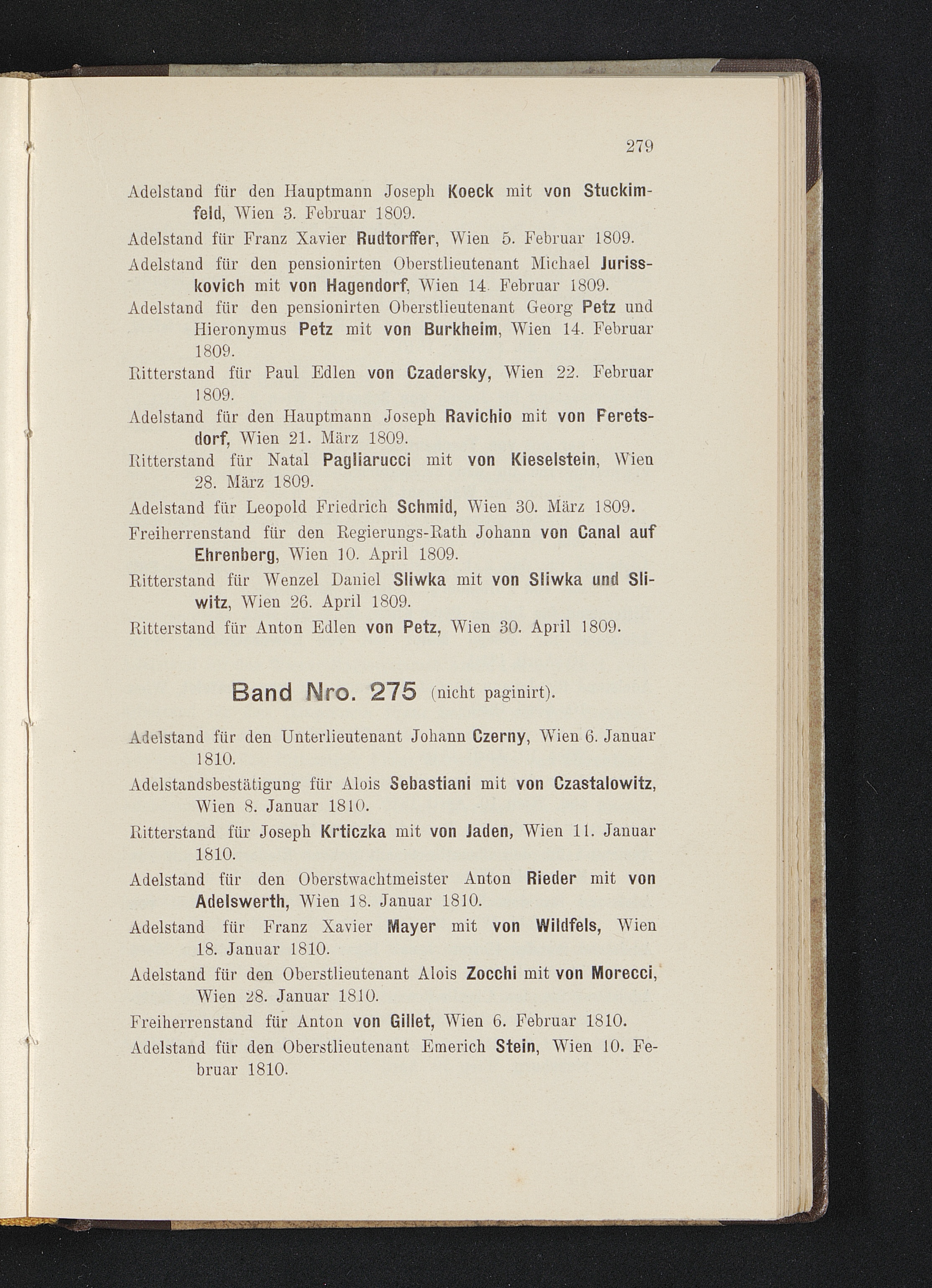 279

Adelstand für den Hauptmann Joseph Koeck mit von Stuckimfeld, Wien 3. Februar 1809.

Adelstand für Franz Xavier Rudtorffer, Wien 5. Februar 1809.

Adelstand für den pensionirten Oberstlieutenant Michael Jurisskovich mit von Hagendorf, Wien 14. Februar 1809.

Adelstand für den pensionirten Oberstlieutenant Georg Petz und Hieronymus Petz mit von Burkheim, Wien 14. Februar 1809.

Ritterstand für Paul Edlen von Czadersky, Wien 22. Februar 1809.

Adelstand für den Hauptmann Joseph Ravichio mit von Feretsdorf, Wien 21. März 1809.

Ritterstand für Natal Pagliarucci mit von Kieselstein, Wien 28. März 1809.

Adelstand für Leopold Friedrich Schmid, Wien 30. März 1809.

Freiherrenstand für den Regierungs-Rath Johann von Canal auf Ehrenberg, Wien 10. April 1809.

Ritterstand für Wenzel Daniel Sliwka mit von Sliwka und Sliwitz, Wien 26. April 1809.

Ritterstand für Anton Edlen von Petz, Wien 30. April 1809.

Band Nro. 275 (nicht paginirt).

Adelstand für den Unterlieutenant Johann Czerny, Wien 6. Januar 1810.

Adelstandsbestätigung für Alois Sebastiani mit von Czastalowitz, Wien 8. Januar 1810.

Ritterstand für Joseph Krticzka mit von Jaden, Wien 11. Januar 1810.

Adelstand für den Oberstwachtmeister Anton Rieder mit von Adelswerth, Wien 18. Januar 1810.

Adelstand für Franz Xavier Mayer mit von Wildfels, Wien 18. Januar 1810.

Adelstand für den Oberstlieutenant Alois Zocchi mit von Morecci, Wien 28. Januar 1810.

Freiherrenstand für Anton von Gillet, Wien 6. Februar 1810.

Adelstand für den Oberstlieutenant Emerich Stein, Wien 10. Februar 1810.